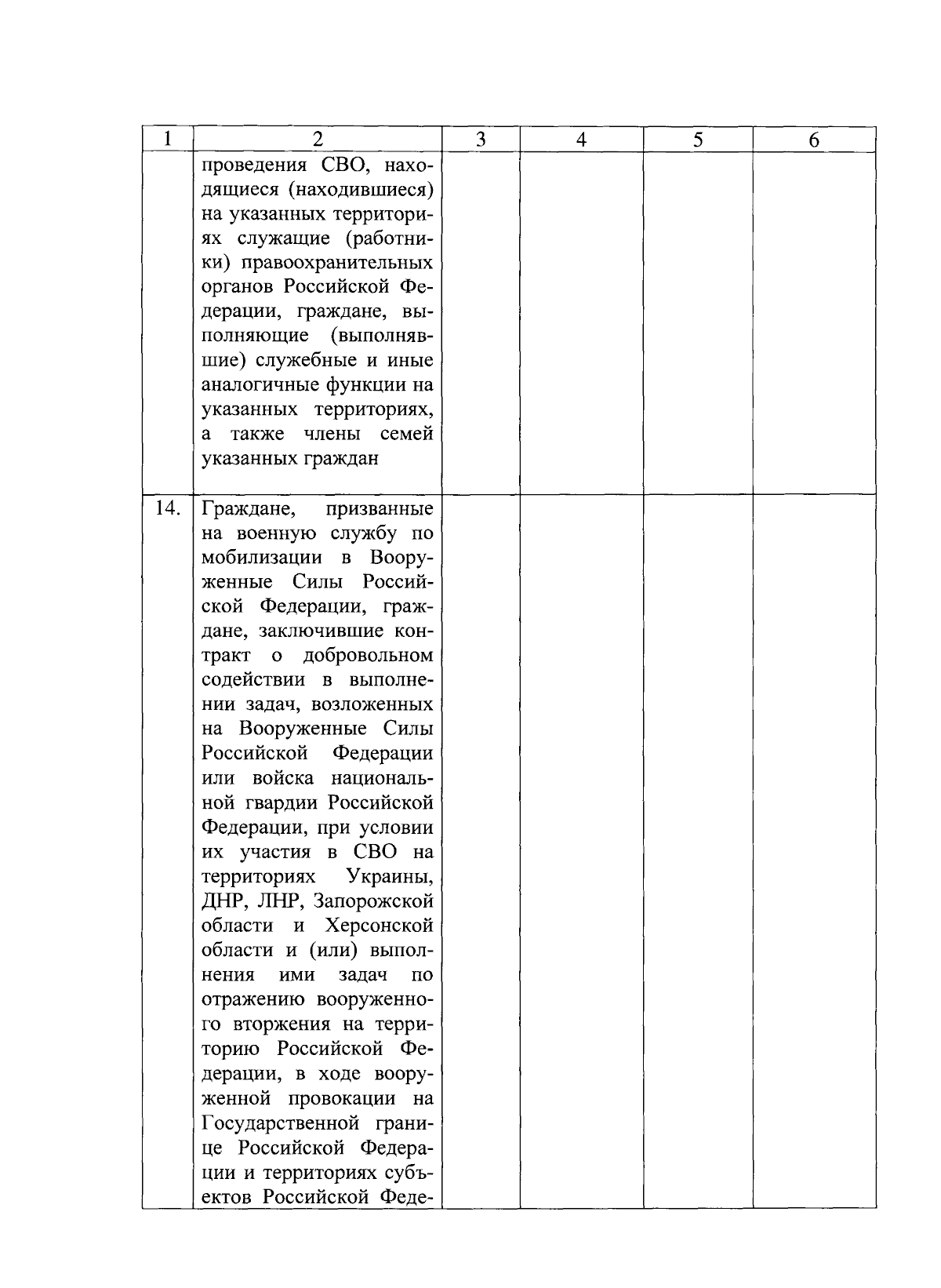 | 1 | 2 | 3 | 4 | 5 | 6 |
|---|---|---|---|---|---|
|  | проведения СВО, находящиеся (находившиеся) на указанных территориях служащие (работники) правоохранительных органов Российской Федерации, граждане, выполняющие (выполнявшие) служебные и иные аналогичные функции на указанных территориях, а также члены семей указанных граждан |  |  |  |  |
| 14. | Граждане, призванные на военную службу по мобилизации в Вооруженные Силы Российской Федерации, граждане, заключившие контракт о добровольном содействии в выполнении задач, возложенных на Вооруженные Силы Российской Федерации или войска национальной гвардии Российской Федерации, при условии их участия в СВО на территориях Украины, ДНР, ЛНР, Запорожской области и Херсонской области и (или) выполнения ими задач по отражению вооруженного вторжения на территорию Российской Федерации, в ходе вооруженной провокации на Государственной границе Российской Федерации и территориях субъектов Российской Феде- |  |  |  |  |